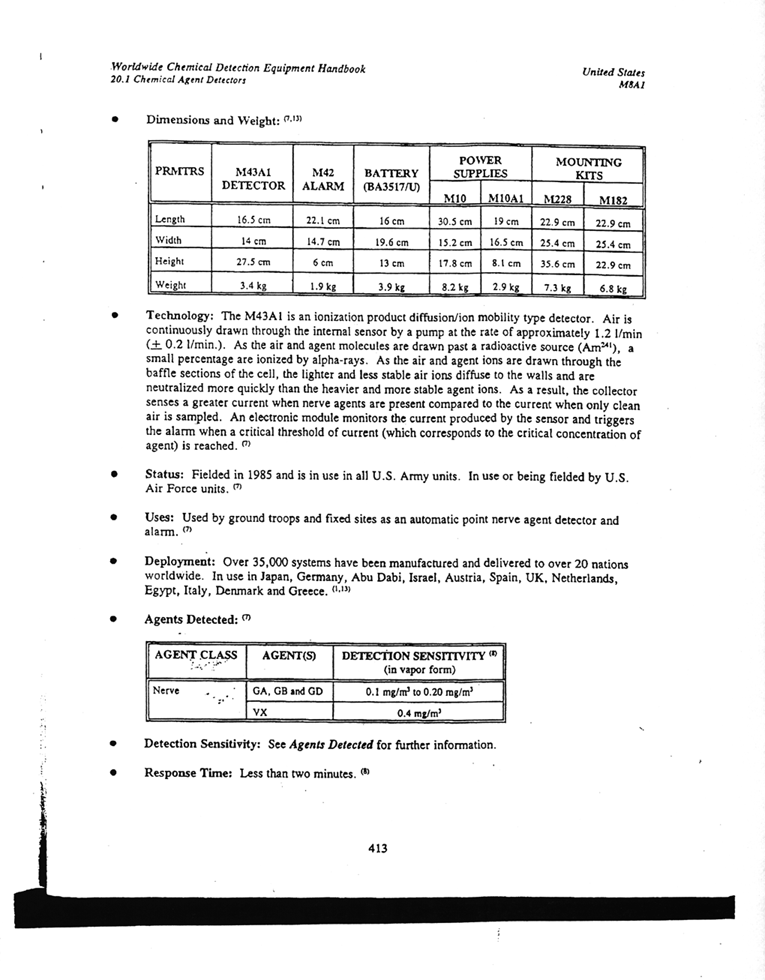 Worldwide Chemical Detection Equipment Handbook
20.1 Chemical Agent Detectors

United States
M8A1

• Dimensions and Weight: $^{(7,13)}$

| PRMTRS | M43A1 DETECTOR | M42 ALARM | BATTERY (BA3517/U) | POWER SUPPLIES M10 | POWER SUPPLIES M10A1 | MOUNTING KITS M228 | MOUNTING KITS M182 |
|---|---|---|---|---|---|---|---|
| Length | 16.5 cm | 22.1 cm | 16 cm | 30.5 cm | 19 cm | 22.9 cm | 22.9 cm |
| Width | 14 cm | 14.7 cm | 19.6 cm | 15.2 cm | 16.5 cm | 25.4 cm | 25.4 cm |
| Height | 27.5 cm | 6 cm | 13 cm | 17.8 cm | 8.1 cm | 35.6 cm | 22.9 cm |
| Weight | 3.4 kg | 1.9 kg | 3.9 kg | 8.2 kg | 2.9 kg | 7.3 kg | 6.8 kg |

• Technology: The M43A1 is an ionization product diffusion/ion mobility type detector. Air is continuously drawn through the internal sensor by a pump at the rate of approximately 1.2 l/min ($\pm$ 0.2 l/min.). As the air and agent molecules are drawn past a radioactive source ($Am^{241}$), a small percentage are ionized by alpha-rays. As the air and agent ions are drawn through the baffle sections of the cell, the lighter and less stable air ions diffuse to the walls and are neutralized more quickly than the heavier and more stable agent ions. As a result, the collector senses a greater current when nerve agents are present compared to the current when only clean air is sampled. An electronic module monitors the current produced by the sensor and triggers the alarm when a critical threshold of current (which corresponds to the critical concentration of agent) is reached. $^{(7)}$

• Status: Fielded in 1985 and is in use in all U.S. Army units. In use or being fielded by U.S. Air Force units. $^{(7)}$

• Uses: Used by ground troops and fixed sites as an automatic point nerve agent detector and alarm. $^{(7)}$

• Deployment: Over 35,000 systems have been manufactured and delivered to over 20 nations worldwide. In use in Japan, Germany, Abu Dabi, Israel, Austria, Spain, UK, Netherlands, Egypt, Italy, Denmark and Greece. $^{(1,13)}$

• Agents Detected: $^{(7)}$

| AGENT CLASS | AGENT(S) | DETECTION SENSITIVITY $^{(8)}$ (in vapor form) |
|---|---|---|
| Nerve | GA, GB and GD | 0.1 mg/m$^3$ to 0.20 mg/m$^3$ |
| | VX | 0.4 mg/m$^3$ |

• Detection Sensitivity: See Agents Detected for further information.

• Response Time: Less than two minutes. $^{(8)}$

413